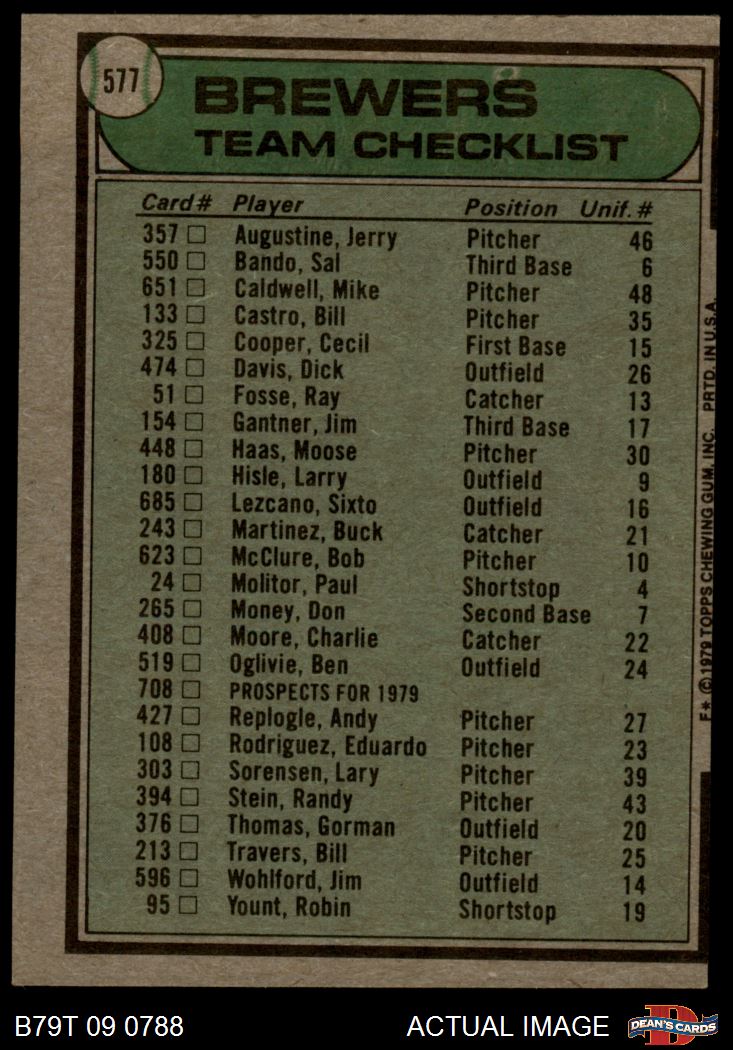 577

BREWERS
TEAM CHECKLIST

| Card # | Player | Position | Unif. # |
|---|---|---|---|
| 357 ☐ | Augustine, Jerry | Pitcher | 46 |
| 550 ☐ | Bando, Sal | Third Base | 6 |
| 651 ☐ | Caldwell, Mike | Pitcher | 48 |
| 133 ☐ | Castro, Bill | Pitcher | 35 |
| 325 ☐ | Cooper, Cecil | First Base | 15 |
| 474 ☐ | Davis, Dick | Outfield | 26 |
| 51 ☐ | Fosse, Ray | Catcher | 13 |
| 154 ☐ | Gantner, Jim | Third Base | 17 |
| 448 ☐ | Haas, Moose | Pitcher | 30 |
| 180 ☐ | Hisle, Larry | Outfield | 9 |
| 685 ☐ | Lezcano, Sixto | Outfield | 16 |
| 243 ☐ | Martinez, Buck | Catcher | 21 |
| 623 ☐ | McClure, Bob | Pitcher | 10 |
| 24 ☐ | Molitor, Paul | Shortstop | 4 |
| 265 ☐ | Money, Don | Second Base | 7 |
| 408 ☐ | Moore, Charlie | Catcher | 22 |
| 519 ☐ | Oglivie, Ben | Outfield | 24 |
| 708 ☐ | PROSPECTS FOR 1979 | | |
| 427 ☐ | Replogle, Andy | Pitcher | 27 |
| 108 ☐ | Rodriguez, Eduardo | Pitcher | 23 |
| 303 ☐ | Sorensen, Lary | Pitcher | 39 |
| 394 ☐ | Stein, Randy | Pitcher | 43 |
| 376 ☐ | Thomas, Gorman | Outfield | 20 |
| 213 ☐ | Travers, Bill | Pitcher | 25 |
| 596 ☐ | Wohlford, Jim | Outfield | 14 |
| 95 ☐ | Yount, Robin | Shortstop | 19 |

F* © 1979 TOPPS CHEWING GUM, INC. PRTD. IN U.S.A.

B79T 09 0788

ACTUAL IMAGE

DEAN'S CARDS